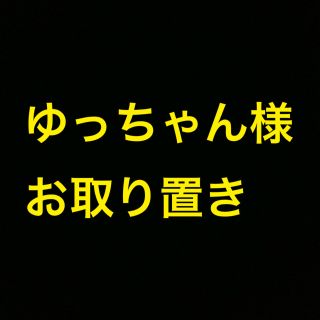 ゆっちゃん様
お取り置き